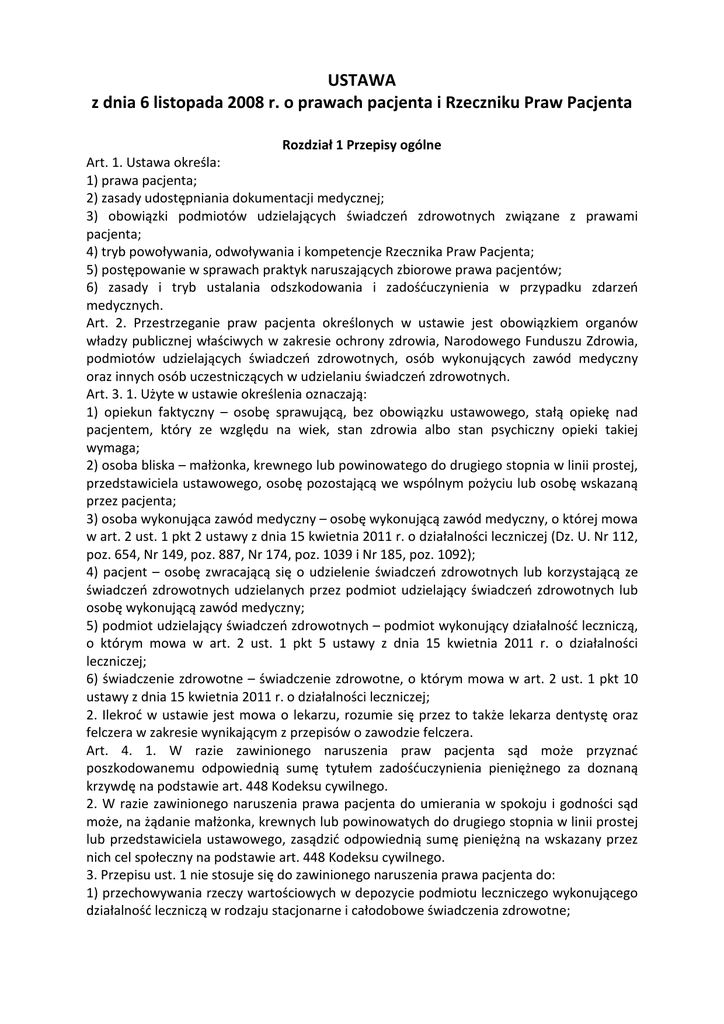 USTAWA
z dnia 6 listopada 2008 r. o prawach pacjenta i Rzeczniku Praw Pacjenta

Rozdział 1 Przepisy ogólne

Art. 1. Ustawa określa:
1) prawa pacjenta;
2) zasady udostępniania dokumentacji medycznej;
3) obowiązki podmiotów udzielających świadczeń zdrowotnych związane z prawami pacjenta;
4) tryb powoływania, odwoływania i kompetencje Rzecznika Praw Pacjenta;
5) postępowanie w sprawach praktyk naruszających zbiorowe prawa pacjentów;
6) zasady i tryb ustalania odszkodowania i zadośćuczynienia w przypadku zdarzeń medycznych.
Art. 2. Przestrzeganie praw pacjenta określonych w ustawie jest obowiązkiem organów władzy publicznej właściwych w zakresie ochrony zdrowia, Narodowego Funduszu Zdrowia, podmiotów udzielających świadczeń zdrowotnych, osób wykonujących zawód medyczny oraz innych osób uczestniczących w udzielaniu świadczeń zdrowotnych.
Art. 3. 1. Użyte w ustawie określenia oznaczają:
1) opiekun faktyczny – osobę sprawującą, bez obowiązku ustawowego, stałą opiekę nad pacjentem, który ze względu na wiek, stan zdrowia albo stan psychiczny opieki takiej wymaga;
2) osoba bliska – małżonka, krewnego lub powinowatego do drugiego stopnia w linii prostej, przedstawiciela ustawowego, osobę pozostającą we wspólnym pożyciu lub osobę wskazaną przez pacjenta;
3) osoba wykonująca zawód medyczny – osobę wykonującą zawód medyczny, o której mowa w art. 2 ust. 1 pkt 2 ustawy z dnia 15 kwietnia 2011 r. o działalności leczniczej (Dz. U. Nr 112, poz. 654, Nr 149, poz. 887, Nr 174, poz. 1039 i Nr 185, poz. 1092);
4) pacjent – osobę zwracającą się o udzielenie świadczeń zdrowotnych lub korzystającą ze świadczeń zdrowotnych udzielanych przez podmiot udzielający świadczeń zdrowotnych lub osobę wykonującą zawód medyczny;
5) podmiot udzielający świadczeń zdrowotnych – podmiot wykonujący działalność leczniczą, o którym mowa w art. 2 ust. 1 pkt 5 ustawy z dnia 15 kwietnia 2011 r. o działalności leczniczej;
6) świadczenie zdrowotne – świadczenie zdrowotne, o którym mowa w art. 2 ust. 1 pkt 10 ustawy z dnia 15 kwietnia 2011 r. o działalności leczniczej;
2. Ilekroć w ustawie jest mowa o lekarzu, rozumie się przez to także lekarza dentystę oraz felczera w zakresie wynikającym z przepisów o zawodzie felczera.
Art. 4. 1. W razie zawinionego naruszenia praw pacjenta sąd może przyznać poszkodowanemu odpowiednią sumę tytułem zadośćuczynienia pieniężnego za doznaną krzywdę na podstawie art. 448 Kodeksu cywilnego.
2. W razie zawinionego naruszenia prawa pacjenta do umierania w spokoju i godności sąd może, na żądanie małżonka, krewnych lub powinowatych do drugiego stopnia w linii prostej lub przedstawiciela ustawowego, zasądzić odpowiednią sumę pieniężną na wskazany przez nich cel społeczny na podstawie art. 448 Kodeksu cywilnego.
3. Przepisu ust. 1 nie stosuje się do zawinionego naruszenia prawa pacjenta do:
1) przechowywania rzeczy wartościowych w depozycie podmiotu leczniczego wykonującego działalność leczniczą w rodzaju stacjonarne i całodobowe świadczenia zdrowotne;